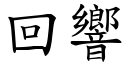 回響